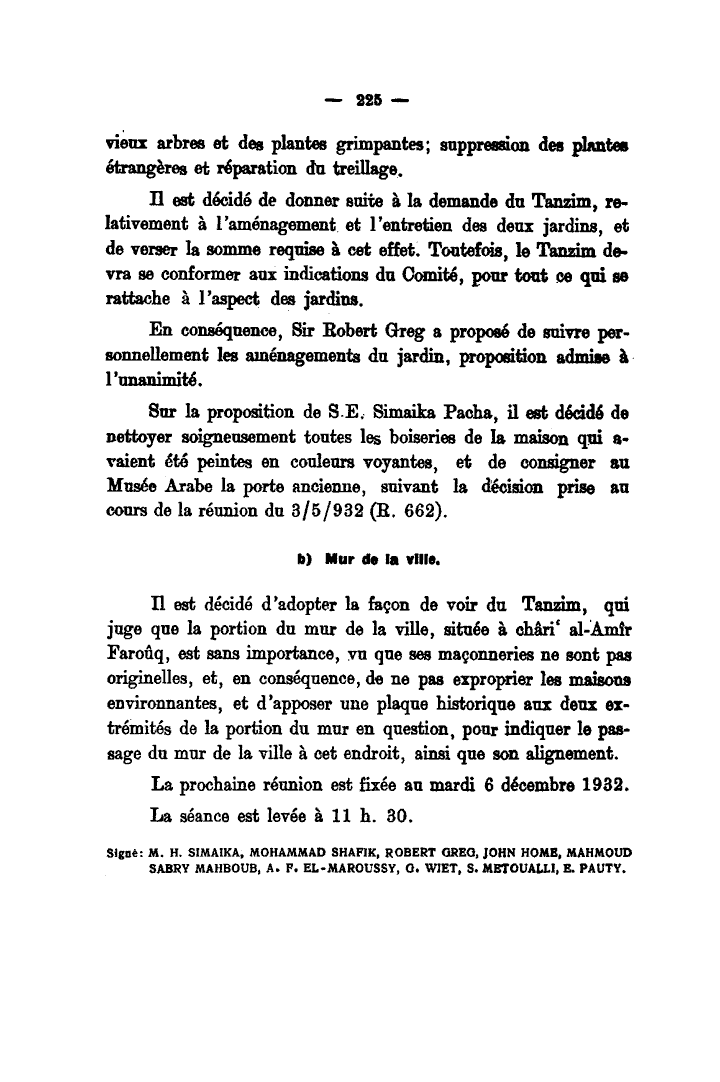 — 225 —

vieux arbres et des plantes grimpantes; suppression des plantes étrangères et réparation du treillage.

Il est décidé de donner suite à la demande du Tanzim, relativement à l'aménagement et l'entretien des deux jardins, et de verser la somme requise à cet effet. Toutefois, le Tanzim devra se conformer aux indications du Comité, pour tout ce qui se rattache à l'aspect des jardins.

En conséquence, Sir Robert Greg a proposé de suivre personnellement les aménagements du jardin, proposition admise à l'unanimité.

Sur la proposition de S.E. Simaika Pacha, il est décidé de nettoyer soigneusement toutes les boiseries de la maison qui avaient été peintes en couleurs voyantes, et de consigner au Musée Arabe la porte ancienne, suivant la décision prise au cours de la réunion du 3/5/932 (R. 662).

b) Mur de la ville.

Il est décidé d'adopter la façon de voir du Tanzim, qui juge que la portion du mur de la ville, située à châri' al-Amîr Faroûq, est sans importance, vu que ses maçonneries ne sont pas originelles, et, en conséquence, de ne pas exproprier les maisons environnantes, et d'apposer une plaque historique aux deux extrémités de la portion du mur en question, pour indiquer le passage du mur de la ville à cet endroit, ainsi que son alignement.

La prochaine réunion est fixée au mardi 6 décembre 1932.

La séance est levée à 11 h. 30.

Signé: M. H. SIMAIKA, MOHAMMAD SHAFIK, ROBERT GREG, JOHN HOME, MAHMOUD SABRY MAHBOUB, A. F. EL-MAROUSSY, G. WIET, S. METOUALLI, E. PAUTY.